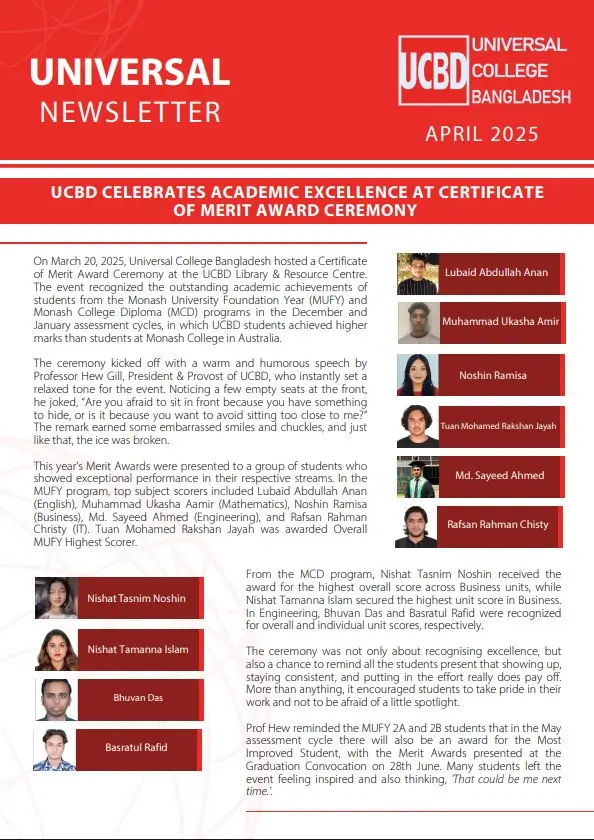 UNIVERSAL
NEWSLETTER

UCBD UNIVERSAL COLLEGE BANGLADESH

APRIL 2025

UCBD CELEBRATES ACADEMIC EXCELLENCE AT CERTIFICATE OF MERIT AWARD CEREMONY

On March 20, 2025, Universal College Bangladesh hosted a Certificate of Merit Award Ceremony at the UCBD Library & Resource Centre. The event recognized the outstanding academic achievements of students from the Monash University Foundation Year (MUFY) and Monash College Diploma (MCD) programs in the December and January assessment cycles, in which UCBD students achieved higher marks than students at Monash College in Australia.

The ceremony kicked off with a warm and humorous speech by Professor Hew Gill, President & Provost of UCBD, who instantly set a relaxed tone for the event. Noticing a few empty seats at the front, he joked, "Are you afraid to sit in front because you have something to hide, or is it because you want to avoid sitting too close to me?" The remark earned some embarrassed smiles and chuckles, and just like that, the ice was broken.

This year's Merit Awards were presented to a group of students who showed exceptional performance in their respective streams. In the MUFY program, top subject scorers included Lubaid Abdullah Anan (English), Muhammad Ukasha Aamir (Mathematics), Noshin Ramisa (Business), Md. Sayeed Ahmed (Engineering), and Rafsan Rahman Christy (IT). Tuan Mohamed Rakshan Jayah was awarded Overall MUFY Highest Scorer.

Lubaid Abdullah Anan
Muhammad Ukasha Amir
Noshin Ramisa
Tuan Mohamed Rakshan Jayah
Md. Sayeed Ahmed
Rafsan Rahman Chisty

Nishat Tasnim Noshin
Nishat Tamanna Islam
Bhuvan Das
Basratul Rafid

From the MCD program, Nishat Tasnim Noshin received the award for the highest overall score across Business units, while Nishat Tamanna Islam secured the highest unit score in Business. In Engineering, Bhuvan Das and Basratul Rafid were recognized for overall and individual unit scores, respectively.

The ceremony was not only about recognising excellence, but also a chance to remind all the students present that showing up, staying consistent, and putting in the effort really does pay off. More than anything, it encouraged students to take pride in their work and not to be afraid of a little spotlight.

Prof Hew reminded the MUFY 2A and 2B students that in the May assessment cycle there will also be an award for the Most Improved Student, with the Merit Awards presented at the Graduation Convocation on 28th June. Many students left the event feeling inspired and also thinking, 'That could be me next time.'.